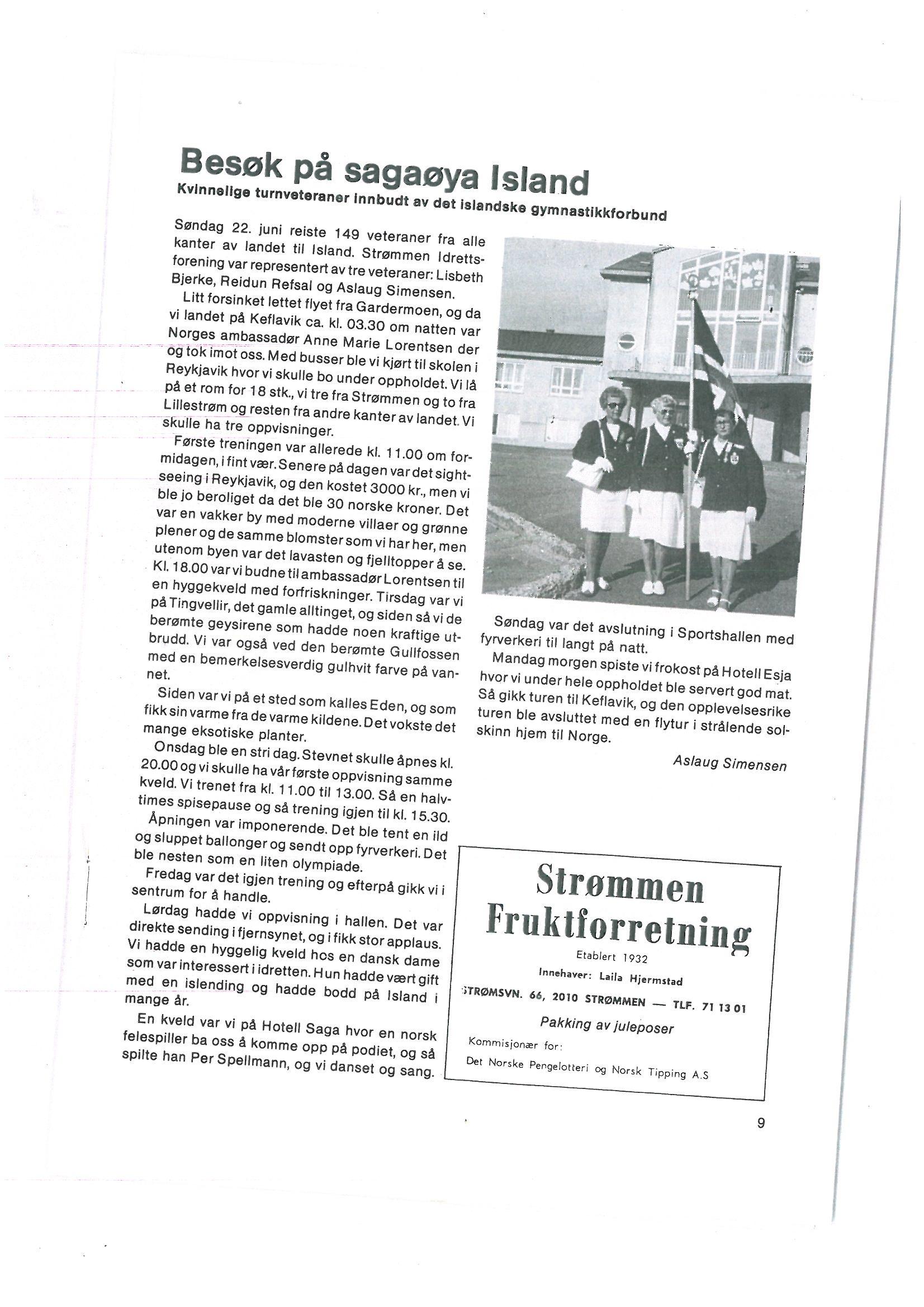 Besøk på sagaøya Island
Kvinnelige turnveteraner innbudt av det islandske gymnastikkforbund

Søndag 22. juni reiste 149 veteraner fra alle kanter av landet til Island. Strømmen Idrettsforening var representert av tre veteraner: Lisbeth Bjerke, Reidun Refsal og Aslaug Simensen.

Litt forsinket lettet flyet fra Gardermoen, og da vi landet på Keflavik ca. kl. 03.30 om natten var Norges ambassadør Anne Marie Lorentsen der og tok imot oss. Med busser ble vi kjørt til skolen i Reykjavik hvor vi skulle bo under oppholdet. Vi lå på et rom for 18 stk., vi tre fra Strømmen og to fra Lillestrøm og resten fra andre kanter av landet. Vi skulle ha tre oppvisninger.

Første treningen var allerede kl. 11.00 om formidagen, i fint vær. Senere på dagen var det sightseeing i Reykjavik, og den kostet 3000 kr., men vi ble jo beroliget da det ble 30 norske kroner. Det var en vakker by med moderne villaer og grønne plener og de samme blomster som vi har her, men utenom byen var det lavasten og fjelltopper å se. Kl. 18.00 var vi budne til ambassadør Lorentsen til en hyggekveld med forfriskninger. Tirsdag var vi på Tingvellir, det gamle alltinget, og siden så vi de berømte geysirene som hadde noen kraftige utbrudd. Vi var også ved den berømte Gullfossen med en bemerkelsesverdig gulhvit farve på vannet.

Siden var vi på et sted som kalles Eden, og som fikk sin varme fra de varme kildene. Det vokste det mange eksotiske planter.

Onsdag ble en stri dag. Stevnet skulle åpnes kl. 20.00 og vi skulle ha vår første oppvisning samme kveld. Vi trenet fra kl. 11.00 til 13.00. Så en halvtimes spisepause og så trening igjen til kl. 15.30.

Åpningen var imponerende. Det ble tent en ild og sluppet ballonger og sendt opp fyrverkeri. Det ble nesten som en liten olympiade.

Fredag var det igjen trening og efterpå gikk vi i sentrum for å handle.

Lørdag hadde vi oppvisning i hallen. Det var direkte sending i fjernsynet, og i fikk stor applaus. Vi hadde en hyggelig kveld hos en dansk dame som var interessert i idretten. Hun hadde vært gift med en islending og hadde bodd på Island i mange år.

En kveld var vi på Hotell Saga hvor en norsk felespiller ba oss å komme opp på podiet, og så spilte han Per Spellmann, og vi danset og sang.

Søndag var det avslutning i Sportshallen med fyrverkeri til langt på natt.

Mandag morgen spiste vi frokost på Hotell Esja hvor vi under hele oppholdet ble servert god mat. Så gikk turen til Keflavik, og den opplevelsesrike turen ble avsluttet med en flytur i strålende solskinn hjem til Norge.

Aslaug Simensen

Strømmen Fruktforretning
Etablert 1932
Innehaver: Laila Hjermstad
STRØMSVN. 66, 2010 STRØMMEN — TLF. 71 13 01
Pakking av juleposer
Kommisjonær for:
Det Norske Pengelotteri og Norsk Tipping A.S

9